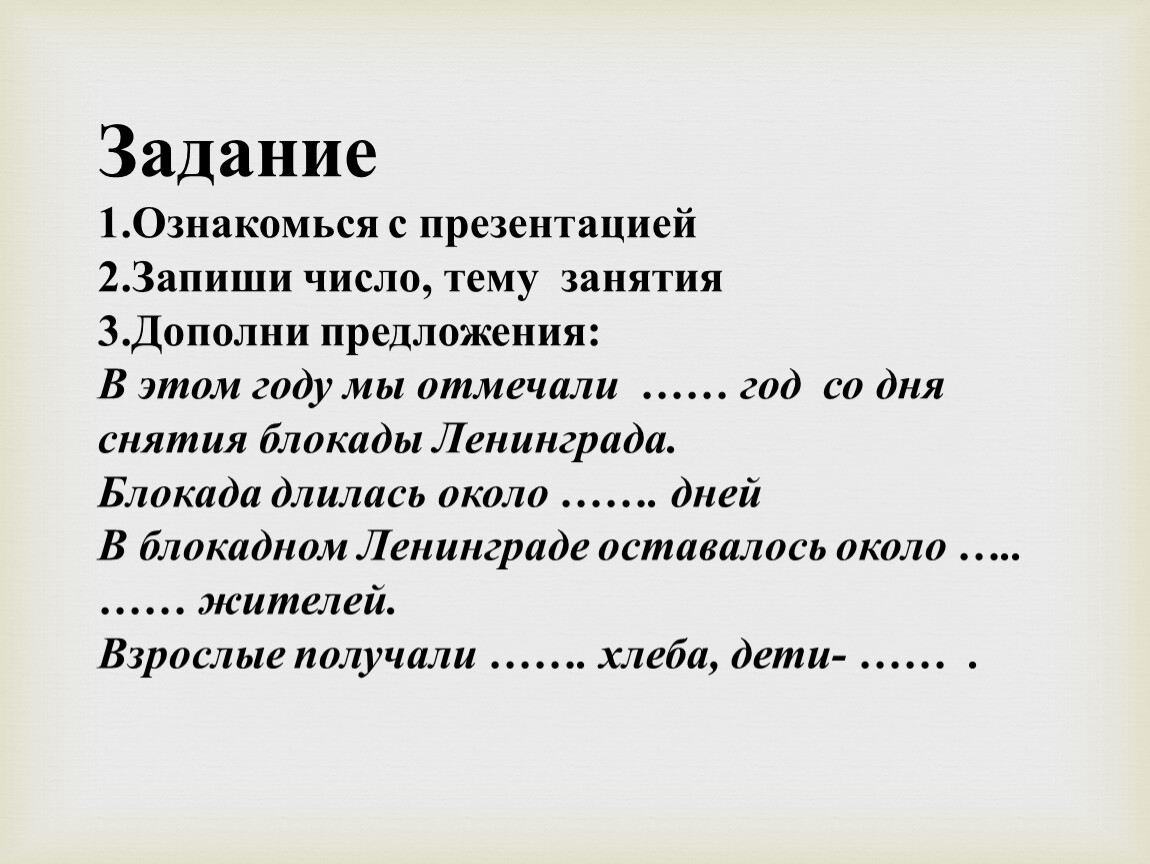 Задание
1.Ознакомься с презентацией
2.Запиши число, тему занятия
3.Дополни предложения:

В этом году мы отмечали …… год со дня снятия блокады Ленинграда.
Блокада длилась около ……. дней
В блокадном Ленинграде оставалось около ….. …… жителей.
Взрослые получали ……. хлеба, дети- …… .